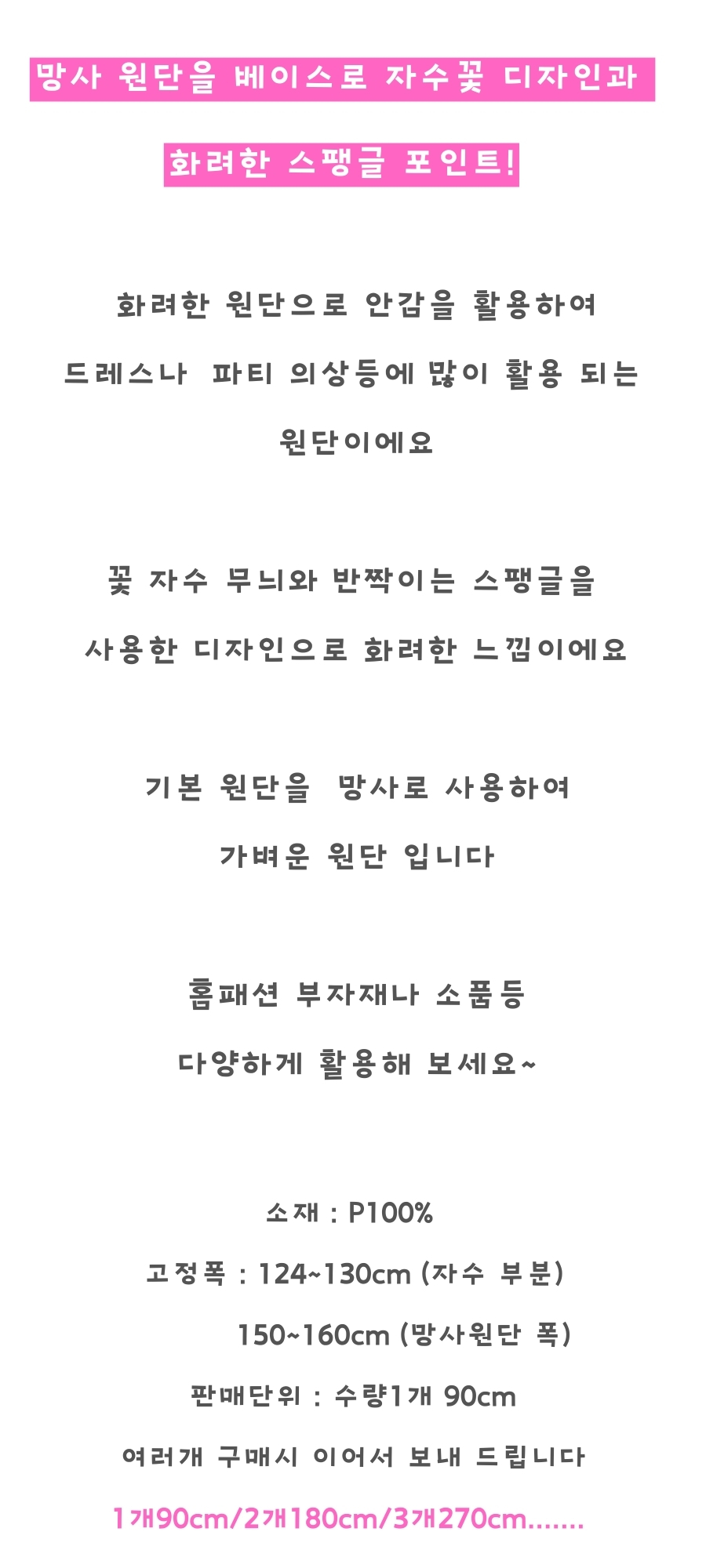 망사 원단을 베이스로 자수꽃 디자인과

화려한 스팽글 포인트!

화려한 원단으로 안감을 활용하여

드레스나 파티 의상등에 많이 활용 되는

원단이에요

꽃 자수 무늬와 반짝이는 스팽글을

사용한 디자인으로 화려한 느낌이에요

기본 원단을 망사로 사용하여

가벼운 원단 입니다

홈패션 부자재나 소품등

다양하게 활용해 보세요~

소재 : P100%

고정폭 : 124~130cm (자수 부분)

150~160cm (망사원단 폭)

판매단위 : 수량1개 90cm

여러개 구매시 이어서 보내 드립니다

1개90cm/2개180cm/3개270cm.......